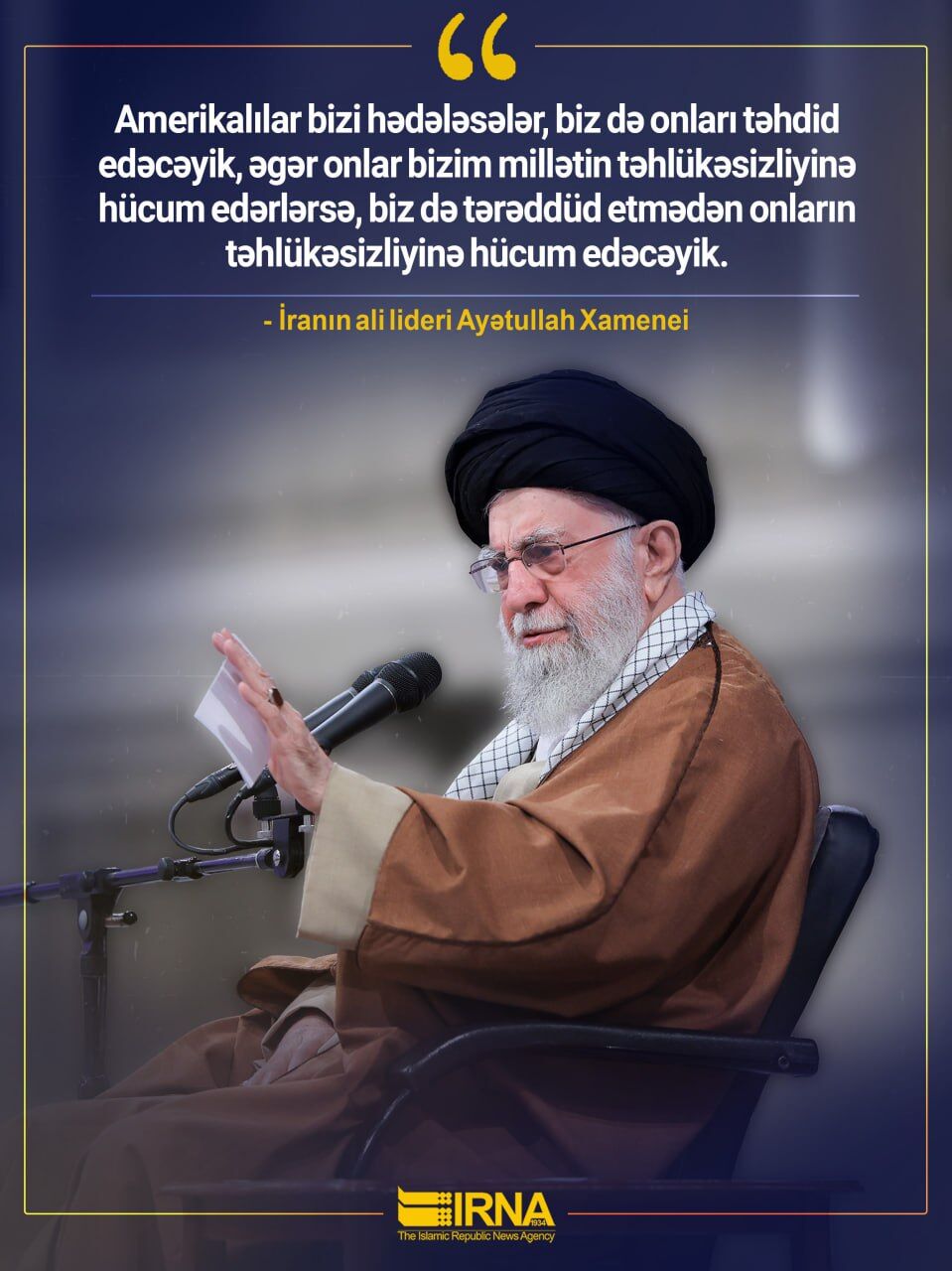 “

Amerikalılar bizi hədələsələr, biz də onları təhdid edəcəyik, əgər onlar bizim millətin təhlükəsizliyinə hücum edərlərsə, biz də tərəddüd etmədən onların təhlükəsizliyinə hücum edəcəyik.

- İranın ali lideri Ayətullah Xamenei

IRNA
1934
The Islamic Republic News Agency